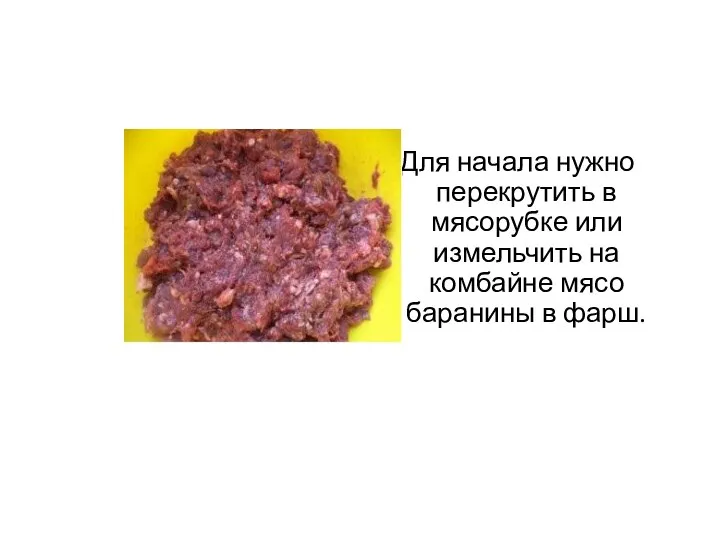 Для начала нужно перекрутить в мясорубке или измельчить на комбайне мясо баранины в фарш.